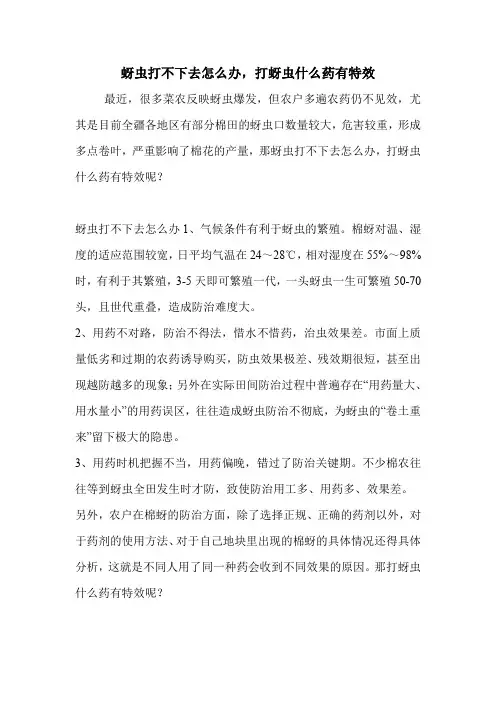 蚜虫打不下去怎么办，打蚜虫什么药有特效

最近，很多菜农反映蚜虫爆发，但农户多遍农药仍不见效，尤其是目前全疆各地区有部分棉田的蚜虫口数量较大，危害较重，形成多点卷叶，严重影响了棉花的产量，那蚜虫打不下去怎么办，打蚜虫什么药有特效呢？

蚜虫打不下去怎么办 1、气候条件有利于蚜虫的繁殖。棉蚜对温、湿度的适应范围较宽，日平均气温在 24～28℃，相对湿度在 55%～98%时，有利于其繁殖，3-5 天即可繁殖一代，一头蚜虫一生可繁殖 50-70 头，且世代重叠，造成防治难度大。

2、用药不对路，防治不得法，惜水不惜药，治虫效果差。市面上质量低劣和过期的农药诱导购买，防虫效果极差、残效期很短，甚至出现越防越多的现象；另外在实际田间防治过程中普遍存在“用药量大、用水量小”的用药误区，往往造成蚜虫防治不彻底，为蚜虫的“卷土重来”留下极大的隐患。

3、用药时机把握不当，用药偏晚，错过了防治关键期。不少棉农往往等到蚜虫全田发生时才防，致使防治用工多、用药多、效果差。

另外，农户在棉蚜的防治方面，除了选择正规、正确的药剂以外，对于药剂的使用方法、对于自己地块里出现的棉蚜的具体情况还得具体分析，这就是不同人用了同一种药会收到不同效果的原因。那打蚜虫什么药有特效呢？